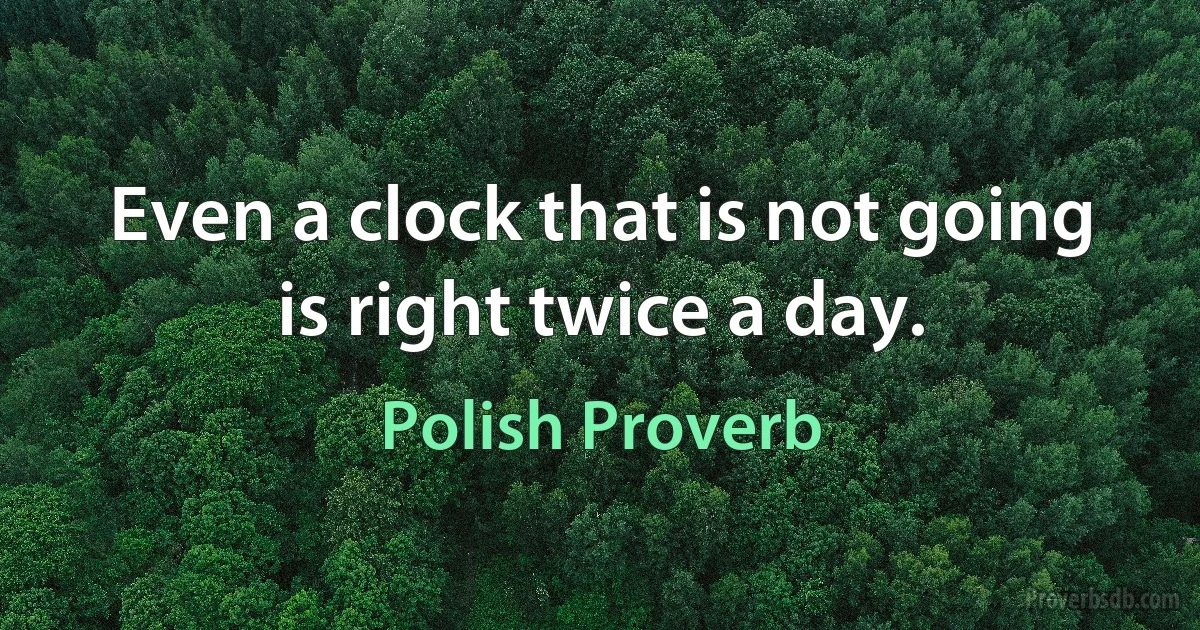 Even a clock that is not going is right twice a day.

Polish Proverb

Proverbsdb.com